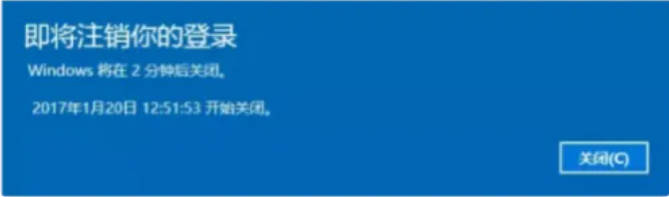 即将注销你的登录

Windows 将在 2 分钟后关闭。

2017年1月20日 12:51:53 开始关闭。

关闭(C)